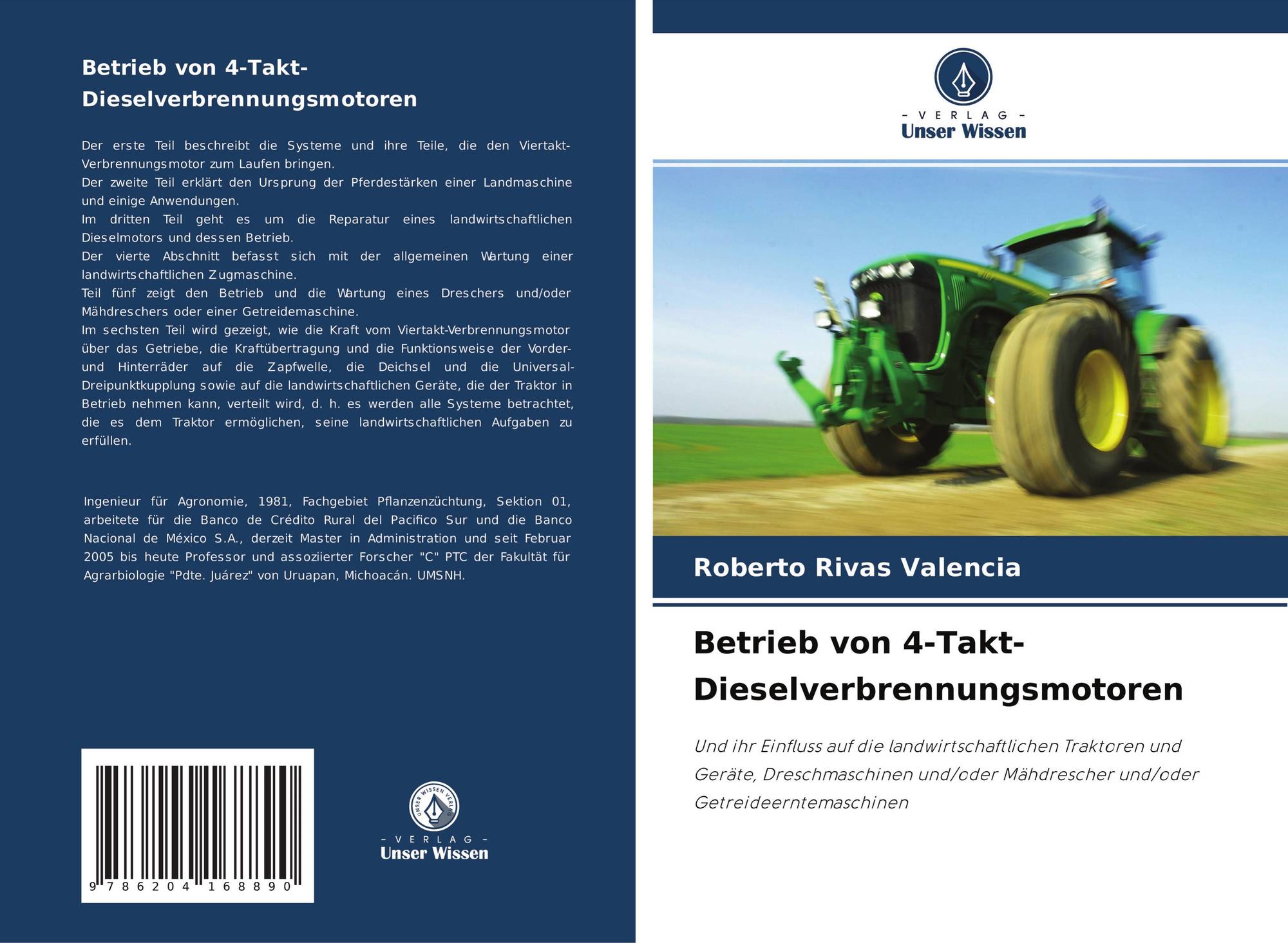 Betrieb von 4-Takt-Dieselverbrennungsmotoren

Der erste Teil beschreibt die Systeme und ihre Teile, die den Viertakt-Verbrennungsmotor zum Laufen bringen.
Der zweite Teil erklärt den Ursprung der Pferdestärken einer Landmaschine und einige Anwendungen.
Im dritten Teil geht es um die Reparatur eines landwirtschaftlichen Dieselmotors und dessen Betrieb.
Der vierte Abschnitt befasst sich mit der allgemeinen Wartung einer landwirtschaftlichen Zugmaschine.
Teil fünf zeigt den Betrieb und die Wartung eines Dreschers und/oder Mähdreschers oder einer Getreidemaschine.
Im sechsten Teil wird gezeigt, wie die Kraft vom Viertakt-Verbrennungsmotor über das Getriebe, die Kraftübertragung und die Funktionsweise der Vorder- und Hinterräder auf die Zapfwelle, die Deichsel und die Universal-Dreipunktkupplung sowie auf die landwirtschaftlichen Geräte, die der Traktor in Betrieb nehmen kann, verteilt wird, d. h. es werden alle Systeme betrachtet, die es dem Traktor ermöglichen, seine landwirtschaftlichen Aufgaben zu erfüllen.

Ingenieur für Agronomie, 1981, Fachgebiet Pflanzenzüchtung, Sektion 01, arbeitete für die Banco de Crédito Rural del Pacifico Sur und die Banco Nacional de México S.A., derzeit Master in Administration und seit Februar 2005 bis heute Professor und assoziierter Forscher "C" PTC der Fakultät für Agrarbiologie "Pdte. Juárez" von Uruapan, Michoacán. UMSNH.

9 786204 168890

- VERLAG -
Unser Wissen

- VERLAG -
Unser Wissen

Roberto Rivas Valencia

Betrieb von 4-Takt-Dieselverbrennungsmotoren

Und ihr Einfluss auf die landwirtschaftlichen Traktoren und Geräte, Dreschmaschinen und/oder Mähdrescher und/oder Getreideerntemaschinen